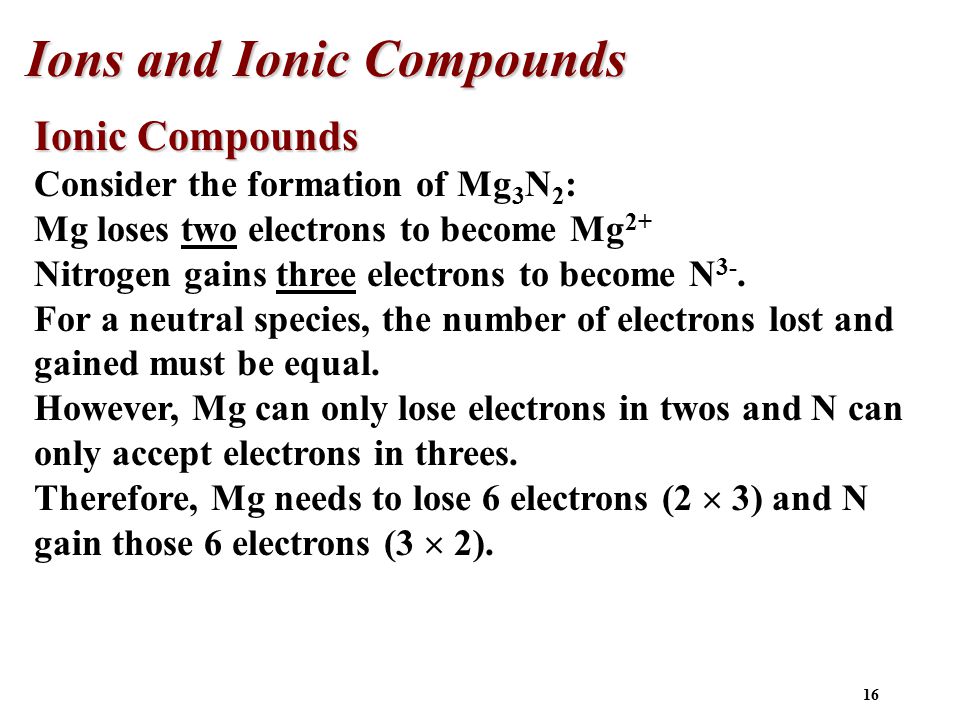 Ions and Ionic Compounds

Ionic Compounds

Consider the formation of $Mg_3N_2$:

Mg loses two electrons to become $Mg^{2+}$

Nitrogen gains three electrons to become $N^{3-}$.

For a neutral species, the number of electrons lost and gained must be equal.

However, Mg can only lose electrons in twos and N can only accept electrons in threes.

Therefore, Mg needs to lose 6 electrons ($2 \times 3$) and N gain those 6 electrons ($3 \times 2$).

16